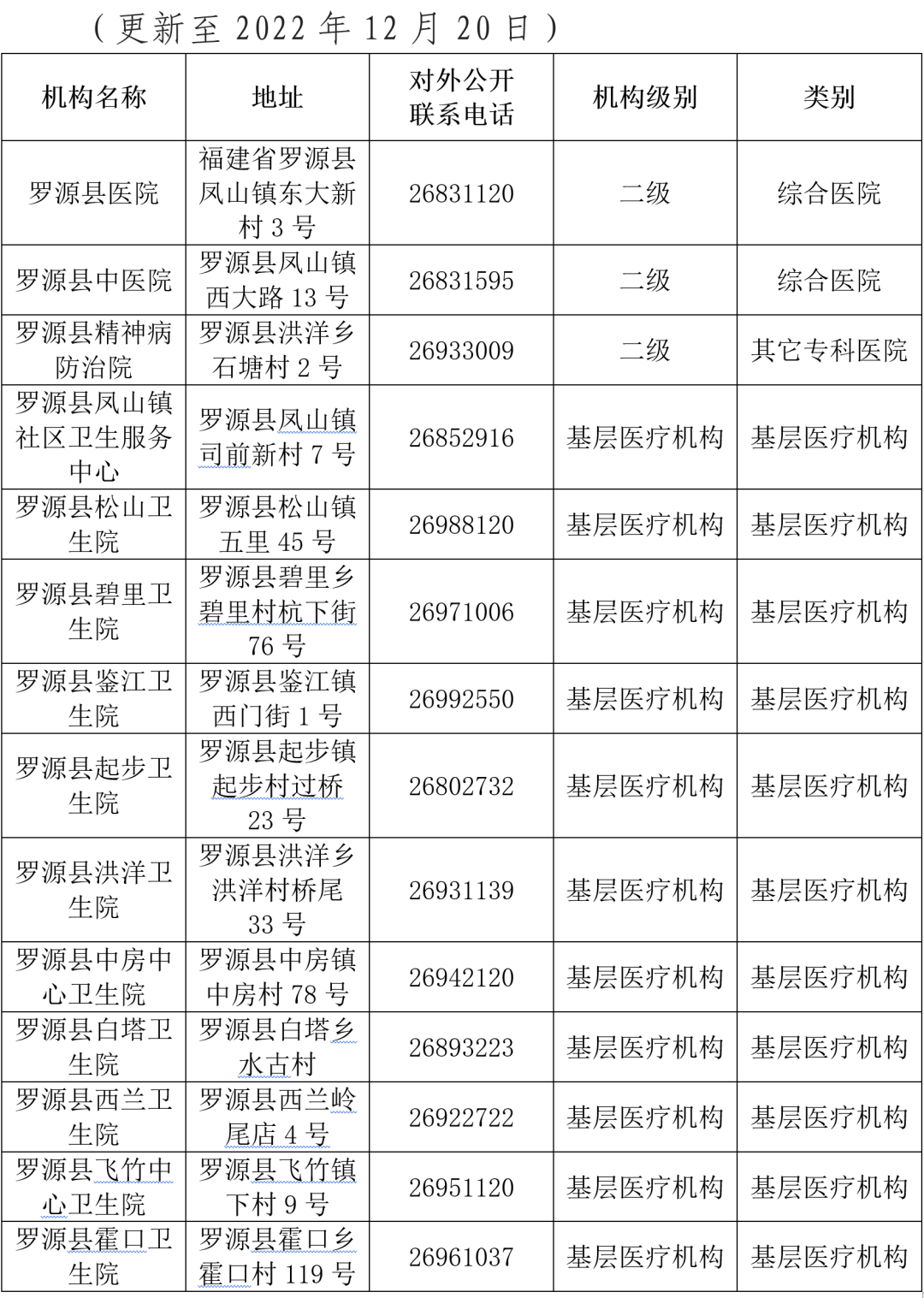 （更新至 2022 年 12 月 20 日）

| 机构名称 | 地址 | 对外公开联系电话 | 机构级别 | 类别 |
|---|---|---|---|---|
| 罗源县医院 | 福建省罗源县凤山镇东大新村 3 号 | 26831120 | 二级 | 综合医院 |
| 罗源县中医院 | 罗源县凤山镇西大路 13 号 | 26831595 | 二级 | 综合医院 |
| 罗源县精神病防治院 | 罗源县洪洋乡石塘村 2 号 | 26933009 | 二级 | 其它专科医院 |
| 罗源县凤山镇社区卫生服务中心 | 罗源县凤山镇司前新村 7 号 | 26852916 | 基层医疗机构 | 基层医疗机构 |
| 罗源县松山卫生院 | 罗源县松山镇五里 45 号 | 26988120 | 基层医疗机构 | 基层医疗机构 |
| 罗源县碧里卫生院 | 罗源县碧里乡碧里村杭下街 76 号 | 26971006 | 基层医疗机构 | 基层医疗机构 |
| 罗源县鉴江卫生院 | 罗源县鉴江镇西门街 1 号 | 26992550 | 基层医疗机构 | 基层医疗机构 |
| 罗源县起步卫生院 | 罗源县起步镇起步村过桥 23 号 | 26802732 | 基层医疗机构 | 基层医疗机构 |
| 罗源县洪洋卫生院 | 罗源县洪洋乡洪洋村桥尾 33 号 | 26931139 | 基层医疗机构 | 基层医疗机构 |
| 罗源县中房中心卫生院 | 罗源县中房镇中房村 78 号 | 26942120 | 基层医疗机构 | 基层医疗机构 |
| 罗源县白塔卫生院 | 罗源县白塔乡水古村 | 26893223 | 基层医疗机构 | 基层医疗机构 |
| 罗源县西兰卫生院 | 罗源县西兰岭尾店 4 号 | 26922722 | 基层医疗机构 | 基层医疗机构 |
| 罗源县飞竹中心卫生院 | 罗源县飞竹镇下村 9 号 | 26951120 | 基层医疗机构 | 基层医疗机构 |
| 罗源县霍口卫生院 | 罗源县霍口乡霍口村 119 号 | 26961037 | 基层医疗机构 | 基层医疗机构 |